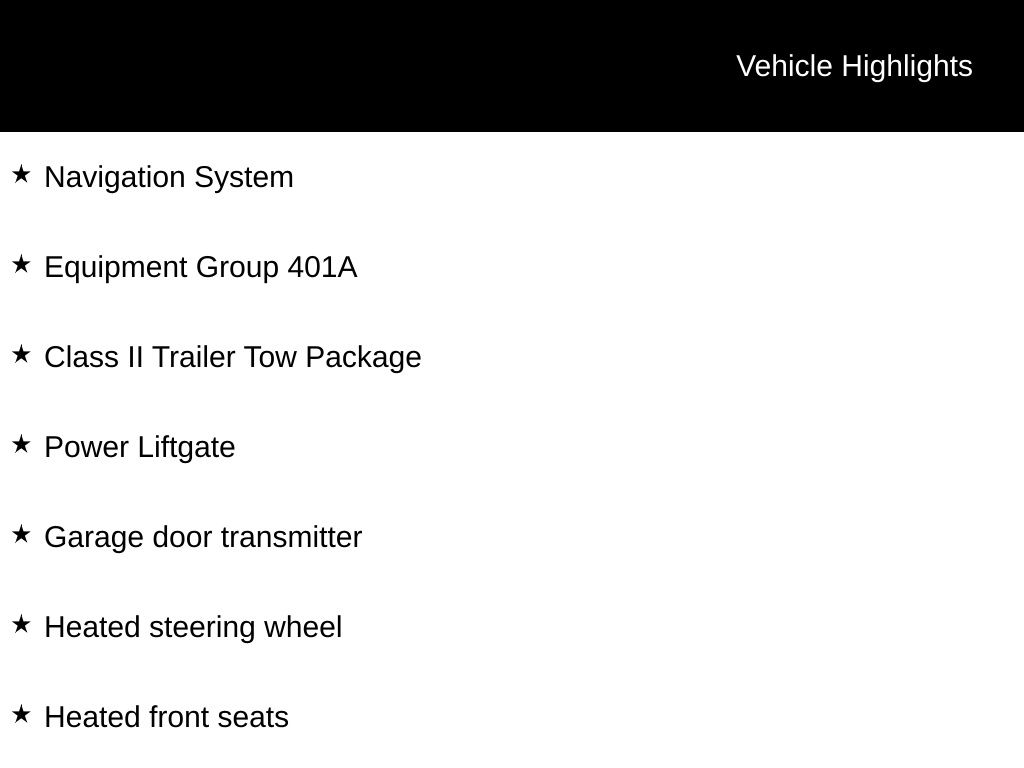 Vehicle Highlights

★ Navigation System

★ Equipment Group 401A

★ Class II Trailer Tow Package

★ Power Liftgate

★ Garage door transmitter

★ Heated steering wheel

★ Heated front seats